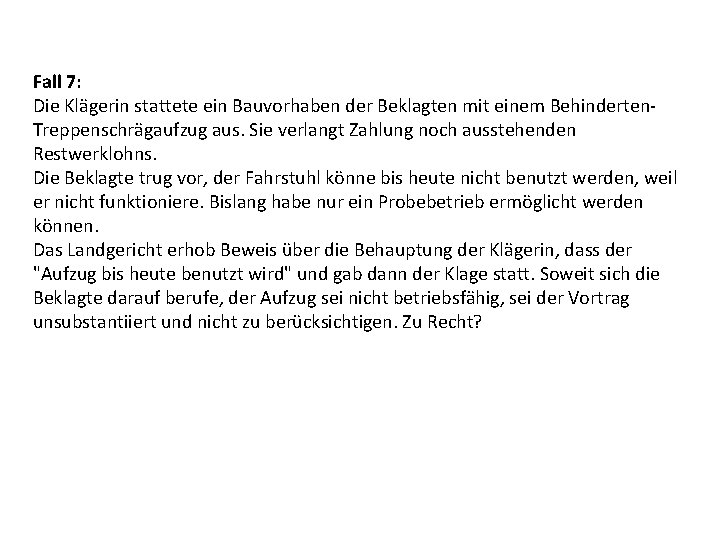 Fall 7:
Die Klägerin stattete ein Bauvorhaben der Beklagten mit einem Behinderten-Treppenschrägaufzug aus. Sie verlangt Zahlung noch ausstehenden Restwerklohns.
Die Beklagte trug vor, der Fahrstuhl könne bis heute nicht benutzt werden, weil er nicht funktioniere. Bislang habe nur ein Probebetrieb ermöglicht werden können.
Das Landgericht erhob Beweis über die Behauptung der Klägerin, dass der "Aufzug bis heute benutzt wird" und gab dann der Klage statt. Soweit sich die Beklagte darauf berufe, der Aufzug sei nicht betriebsfähig, sei der Vortrag unsubstantiiert und nicht zu berücksichtigen. Zu Recht?